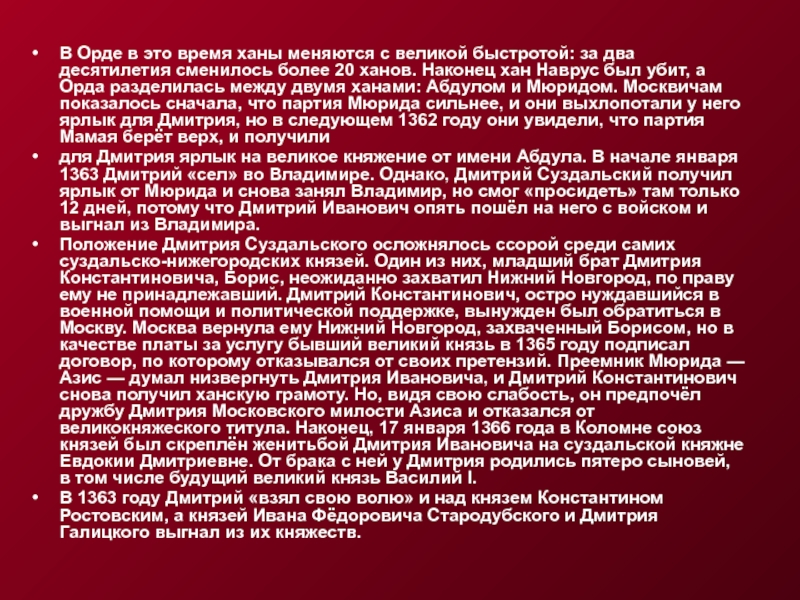 • В Орде в это время ханы меняются с великой быстротой: за два десятилетия сменилось более 20 ханов. Наконец хан Наврус был убит, а Орда разделилась между двумя ханами: Абдулом и Мюридом. Москвичам показалось сначала, что партия Мюрида сильнее, и они выхлопотали у него ярлык для Дмитрия, но в следующем 1362 году они увидели, что партия Мамая берёт верх, и получили

• для Дмитрия ярлык на великое княжение от имени Абдула. В начале января 1363 Дмитрий «сел» во Владимире. Однако, Дмитрий Суздальский получил ярлык от Мюрида и снова занял Владимир, но смог «просидеть» там только 12 дней, потому что Дмитрий Иванович опять пошёл на него с войском и выгнал из Владимира.

• Положение Дмитрия Суздальского осложнялось ссорой среди самих суздальско-нижегородских князей. Один из них, младший брат Дмитрия Константиновича, Борис, неожиданно захватил Нижний Новгород, по праву ему не принадлежавший. Дмитрий Константинович, остро нуждавшийся в военной помощи и политической поддержке, вынужден был обратиться в Москву. Москва вернула ему Нижний Новгород, захваченный Борисом, но в качестве платы за услугу бывший великий князь в 1365 году подписал договор, по которому отказывался от своих претензий. Преемник Мюрида — Азис — думал низвергнуть Дмитрия Ивановича, и Дмитрий Константинович снова получил ханскую грамоту. Но, видя свою слабость, он предпочёл дружбу Дмитрия Московского милости Азиса и отказался от великокняжеского титула. Наконец, 17 января 1366 года в Коломне союз князей был скреплён женитьбой Дмитрия Ивановича на суздальской княжне Евдокии Дмитриевне. От брака с ней у Дмитрия родились пятеро сыновей, в том числе будущий великий князь Василий I.

• В 1363 году Дмитрий «взял свою волю» и над князем Константином Ростовским, а князей Ивана Фёдоровича Стародубского и Дмитрия Галицкого выгнал из их княжеств.